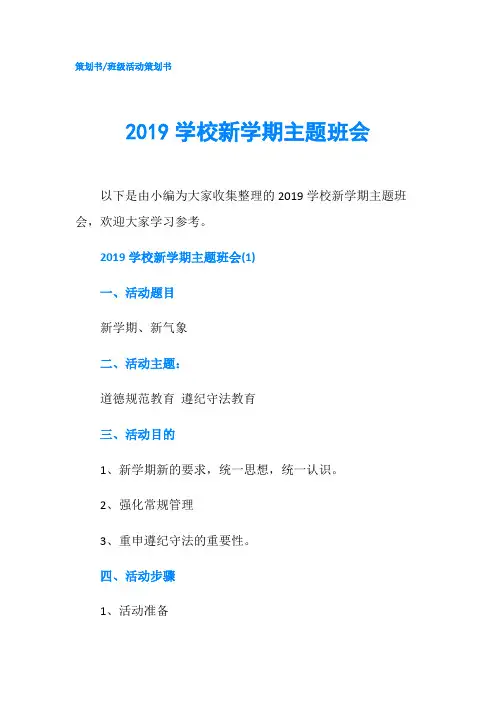 策划书/班级活动策划书

2019 学校新学期主题班会

以下是由小编为大家收集整理的 2019 学校新学期主题班会，欢迎大家学习参考。

2019 学校新学期主题班会(1)

一、活动题目

新学期、新气象

二、活动主题：

道德规范教育 遵纪守法教育

三、活动目的

1、新学期新的要求，统一思想，统一认识。

2、强化常规管理

3、重申遵纪守法的重要性。

四、活动步骤

1、活动准备